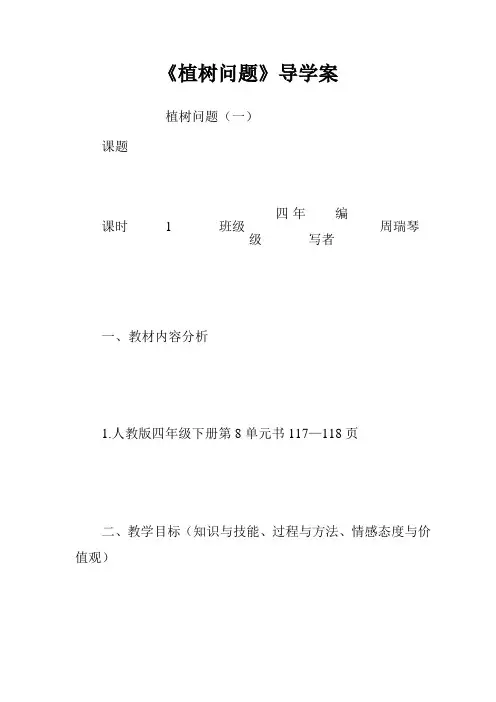 《植树问题》导学案

植树问题（一）

课题

课时 1 班级 四年级 编写者 周瑞琴

一、教材内容分析

1.人教版四年级下册第 8 单元书 117—118 页

二、教学目标（知识与技能、过程与方法、情感态度与价值观）